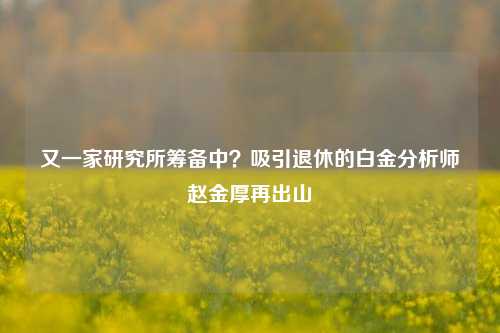 又一家研究所筹备中？吸引退休的白金分析师赵金厚再出山